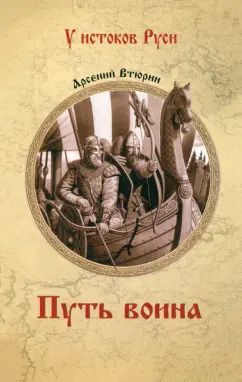 У истоков Руси

Арсений Втюрин

Путь воина